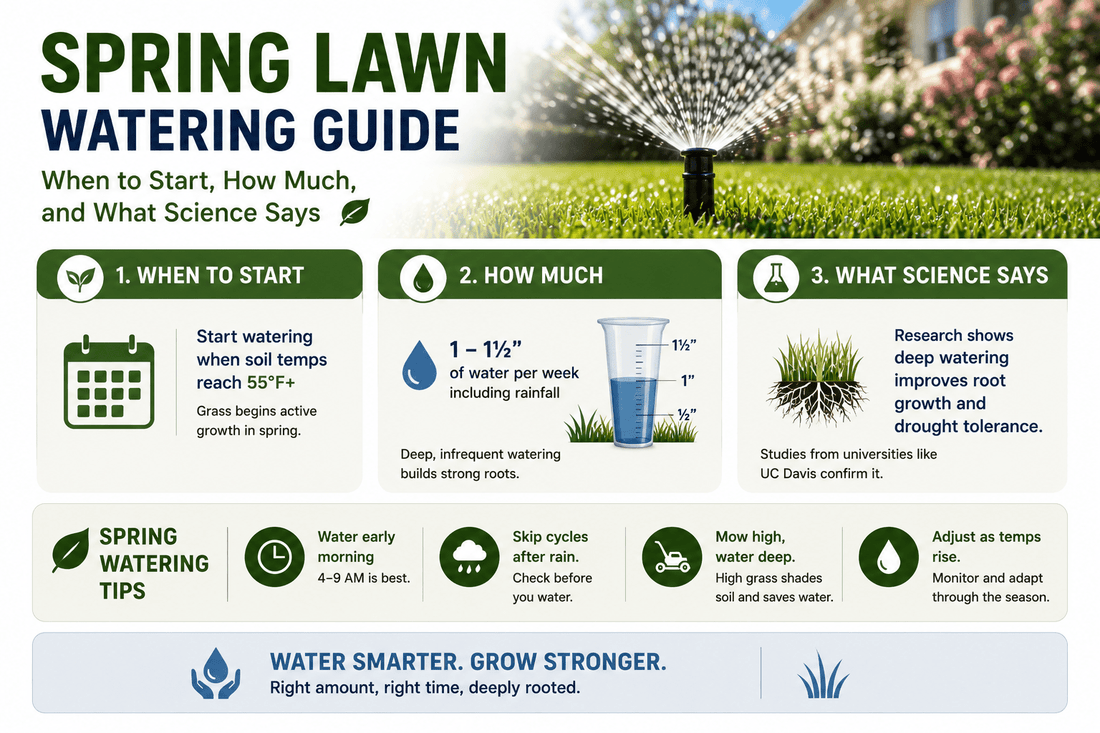 SPRING LAWN
WATERING GUIDE

When to Start, How Much, and What Science Says

1. WHEN TO START

Start watering when soil temps reach 55°F+

Grass begins active growth in spring.

2. HOW MUCH

1 – 1½"
of water per week including rainfall

1½"
1"
½"

Deep, infrequent watering builds strong roots.

3. WHAT SCIENCE SAYS

Research shows deep watering improves root growth and drought tolerance.

Studies from universities like UC Davis confirm it.

SPRING WATERING TIPS

Water early morning
4–9 AM is best.

Skip cycles after rain.
Check before you water.

Mow high, water deep.
High grass shades soil and saves water.

Adjust as temps rise.
Monitor and adapt through the season.

WATER SMARTER. GROW STRONGER.
Right amount, right time, deeply rooted.